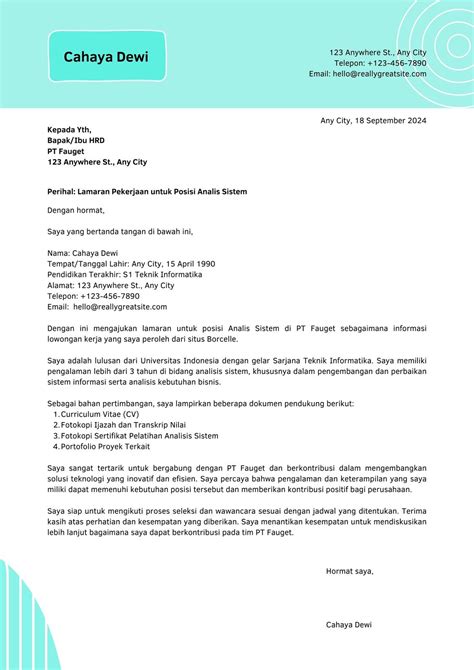 Cahaya Dewi

123 Anywhere St., Any City
Telepon: +123-456-7890
Email: hello@reallygreatsite.com

Any City, 18 September 2024

Kepada Yth,
Bapak/Ibu HRD
PT Fauget
123 Anywhere St., Any City

Perihal: Lamaran Pekerjaan untuk Posisi Analis Sistem

Dengan hormat,

Saya yang bertanda tangan di bawah ini,

Nama: Cahaya Dewi
Tempat/Tanggal Lahir: Any City, 15 April 1990
Pendidikan Terakhir: S1 Teknik Informatika
Alamat: 123 Anywhere St., Any City
Telepon: +123-456-7890
Email: hello@reallygreatsite.com

Dengan ini mengajukan lamaran untuk posisi Analis Sistem di PT Fauget sebagaimana informasi lowongan kerja yang saya peroleh dari situs Borcelle.

Saya adalah lulusan dari Universitas Indonesia dengan gelar Sarjana Teknik Informatika. Saya memiliki pengalaman lebih dari 3 tahun di bidang analisis sistem, khususnya dalam pengembangan dan perbaikan sistem informasi serta analisis kebutuhan bisnis.

Sebagai bahan pertimbangan, saya lampirkan beberapa dokumen pendukung berikut:
1. Curriculum Vitae (CV)
2. Fotokopi Ijazah dan Transkrip Nilai
3. Fotokopi Sertifikat Pelatihan Analisis Sistem
4. Portofolio Proyek Terkait

Saya sangat tertarik untuk bergabung dengan PT Fauget dan berkontribusi dalam mengembangkan solusi teknologi yang inovatif dan efisien. Saya percaya bahwa pengalaman dan keterampilan yang saya miliki dapat memenuhi kebutuhan posisi tersebut dan memberikan kontribusi positif bagi perusahaan.

Saya siap untuk mengikuti proses seleksi dan wawancara sesuai dengan jadwal yang ditentukan. Terima kasih atas perhatian dan kesempatan yang diberikan. Saya menantikan kesempatan untuk mendiskusikan lebih lanjut bagaimana saya dapat berkontribusi pada tim PT Fauget.

Hormat saya,

Cahaya Dewi